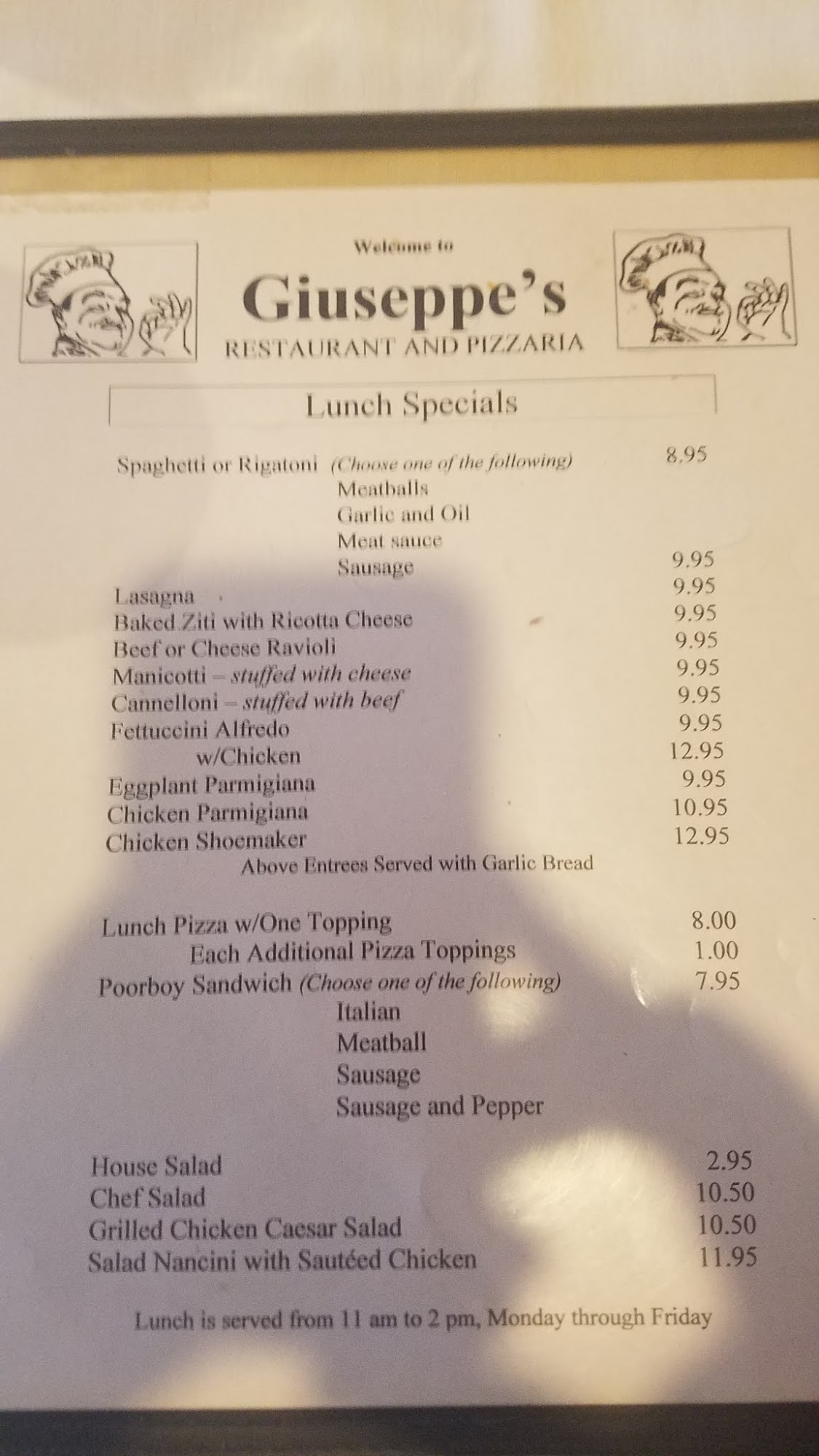 Welcome to

Giuseppe's

RESTAURANT AND PIZZARIA

Lunch Specials

Spaghetti or Rigatoni (Choose one of the following) 8.95
Meatballs
Garlic and Oil
Meat sauce
Sausage 9.95

Lasagna 9.95
Baked Ziti with Ricotta Cheese 9.95
Beef or Cheese Ravioli 9.95
Manicotti – stuffed with cheese 9.95
Cannelloni – stuffed with beef 9.95
Fettuccini Alfredo 9.95
w/Chicken 12.95
Eggplant Parmigiana 9.95
Chicken Parmigiana 10.95
Chicken Shoemaker 12.95
Above Entrees Served with Garlic Bread

Lunch Pizza w/One Topping 8.00
Each Additional Pizza Toppings 1.00
Poorboy Sandwich (Choose one of the following) 7.95
Italian
Meatball
Sausage
Sausage and Pepper

House Salad 2.95
Chef Salad 10.50
Grilled Chicken Caesar Salad 10.50
Salad Nancini with Sautéed Chicken 11.95

Lunch is served from 11 am to 2 pm, Monday through Friday